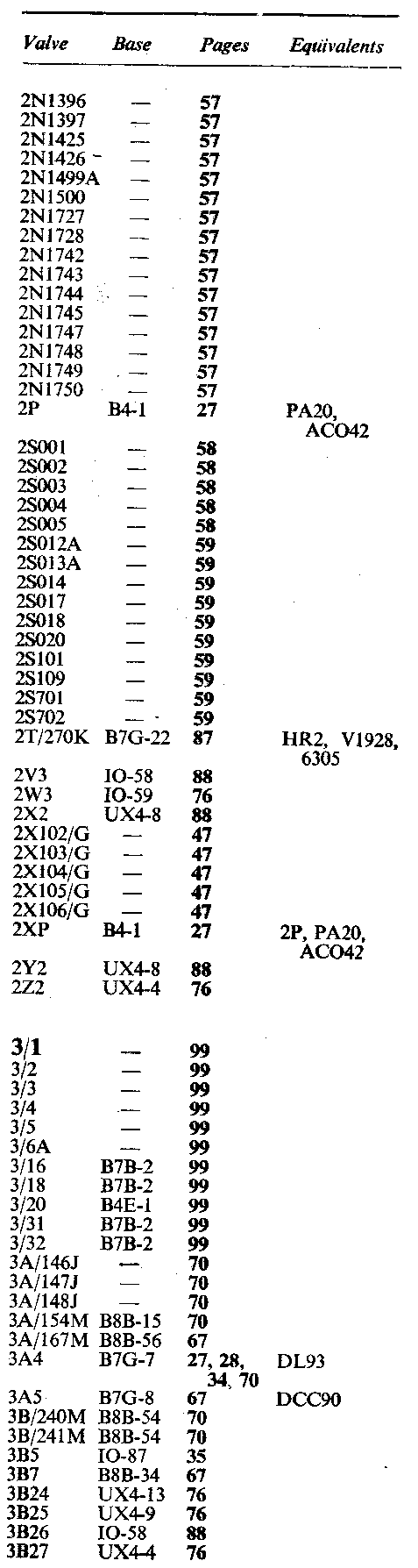 | Valve | Base | Pages | Equivalents |
|---|---|---|---|
| 2N1396 | — | 57 | |
| 2N1397 | — | 57 | |
| 2N1425 | — | 57 | |
| 2N1426 | — | 57 | |
| 2N1499A | — | 57 | |
| 2N1500 | — | 57 | |
| 2N1727 | — | 57 | |
| 2N1728 | — | 57 | |
| 2N1742 | — | 57 | |
| 2N1743 | — | 57 | |
| 2N1744 | — | 57 | |
| 2N1745 | — | 57 | |
| 2N1747 | — | 57 | |
| 2N1748 | — | 57 | |
| 2N1749 | — | 57 | |
| 2N1750 | — | 57 | |
| 2P | B4-1 | 27 | PA20, ACO42 |
| 2S001 | — | 58 | |
| 2S002 | — | 58 | |
| 2S003 | — | 58 | |
| 2S004 | — | 58 | |
| 2S005 | — | 58 | |
| 2S012A | — | 59 | |
| 2S013A | — | 59 | |
| 2S014 | — | 59 | |
| 2S017 | — | 59 | |
| 2S018 | — | 59 | |
| 2S020 | — | 59 | |
| 2S101 | — | 59 | |
| 2S109 | — | 59 | |
| 2S701 | — | 59 | |
| 2S702 | — | 59 | |
| 2T/270K | B7G-22 | 87 | HR2, V1928, 6305 |
| 2V3 | IO-58 | 88 | |
| 2W3 | IO-59 | 76 | |
| 2X2 | UX4-8 | 88 | |
| 2X102/G | — | 47 | |
| 2X103/G | — | 47 | |
| 2X104/G | — | 47 | |
| 2X105/G | — | 47 | |
| 2X106/G | — | 47 | |
| 2XP | B4-1 | 27 | 2P, PA20, ACO42 |
| 2Y2 | UX4-8 | 88 | |
| 2Z2 | UX4-4 | 76 | |
| 3/1 | — | 99 | |
| 3/2 | — | 99 | |
| 3/3 | — | 99 | |
| 3/4 | — | 99 | |
| 3/5 | — | 99 | |
| 3/6A | — | 99 | |
| 3/16 | B7B-2 | 99 | |
| 3/18 | B7B-2 | 99 | |
| 3/20 | B4E-1 | 99 | |
| 3/31 | B7B-2 | 99 | |
| 3/32 | B7B-2 | 99 | |
| 3A/146J | — | 70 | |
| 3A/147J | — | 70 | |
| 3A/148J | — | 70 | |
| 3A/154M | B8B-15 | 70 | |
| 3A/167M | B8B-56 | 67 | |
| 3A4 | B7G-7 | 27, 28, 34, 70 | DL93 |
| 3A5 | B7G-8 | 67 | DCC90 |
| 3B/240M | B8B-54 | 70 | |
| 3B/241M | B8B-54 | 70 | |
| 3B5 | IO-87 | 35 | |
| 3B7 | B8B-34 | 67 | |
| 3B24 | UX4-13 | 76 | |
| 3B25 | UX4-9 | 76 | |
| 3B26 | IO-58 | 88 | |
| 3B27 | UX4-4 | 76 | |